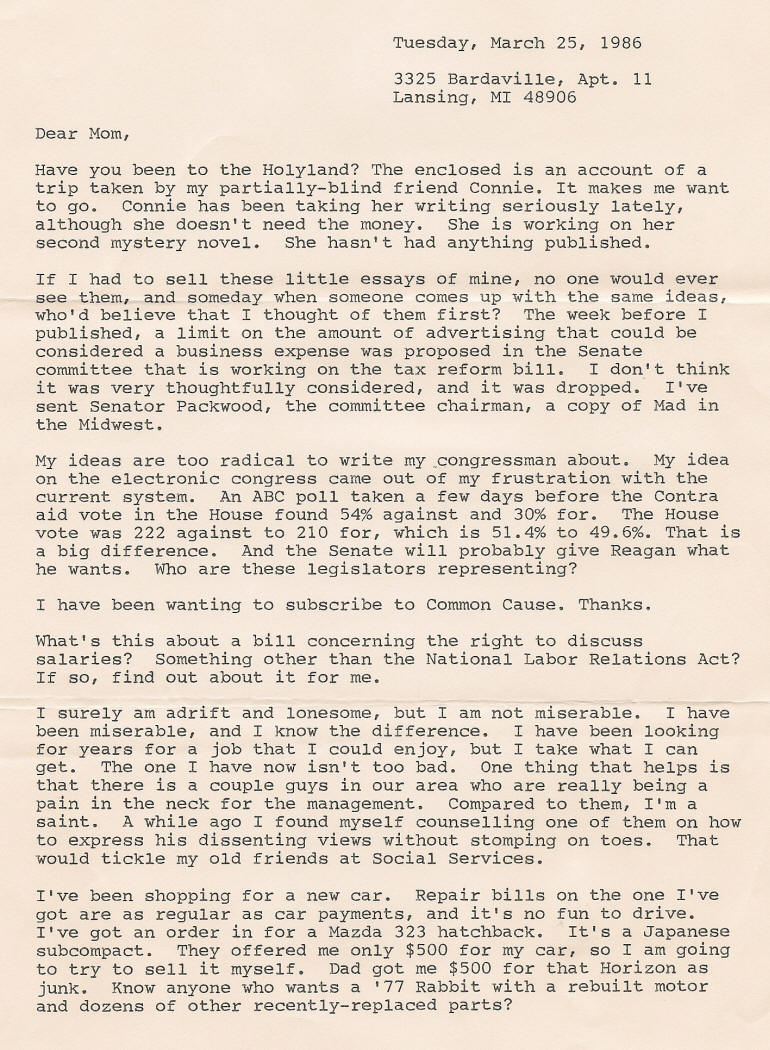 Tuesday, March 25, 1986

3325 Bardaville, Apt. 11
Lansing, MI 48906

Dear Mom,

Have you been to the Holyland? The enclosed is an account of a trip taken by my partially-blind friend Connie. It makes me want to go. Connie has been taking her writing seriously lately, although she doesn't need the money. She is working on her second mystery novel. She hasn't had anything published.

If I had to sell these little essays of mine, no one would ever see them, and someday when someone comes up with the same ideas, who'd believe that I thought of them first? The week before I published, a limit on the amount of advertising that could be considered a business expense was proposed in the Senate committee that is working on the tax reform bill. I don't think it was very thoughtfully considered, and it was dropped. I've sent Senator Packwood, the committee chairman, a copy of Mad in the Midwest.

My ideas are too radical to write my congressman about. My idea on the electronic congress came out of my frustration with the current system. An ABC poll taken a few days before the Contra aid vote in the House found 54% against and 30% for. The House vote was 222 against to 210 for, which is 51.4% to 49.6%. That is a big difference. And the Senate will probably give Reagan what he wants. Who are these legislators representing?

I have been wanting to subscribe to Common Cause. Thanks.

What's this about a bill concerning the right to discuss salaries? Something other than the National Labor Relations Act? If so, find out about it for me.

I surely am adrift and lonesome, but I am not miserable. I have been miserable, and I know the difference. I have been looking for years for a job that I could enjoy, but I take what I can get. The one I have now isn't too bad. One thing that helps is that there is a couple guys in our area who are really being a pain in the neck for the management. Compared to them, I'm a saint. A while ago I found myself counselling one of them on how to express his dissenting views without stomping on toes. That would tickle my old friends at Social Services.

I've been shopping for a new car. Repair bills on the one I've got are as regular as car payments, and it's no fun to drive. I've got an order in for a Mazda 323 hatchback. It's a Japanese subcompact. They offered me only $500 for my car, so I am going to try to sell it myself. Dad got me $500 for that Horizon as junk. Know anyone who wants a '77 Rabbit with a rebuilt motor and dozens of other recently-replaced parts?